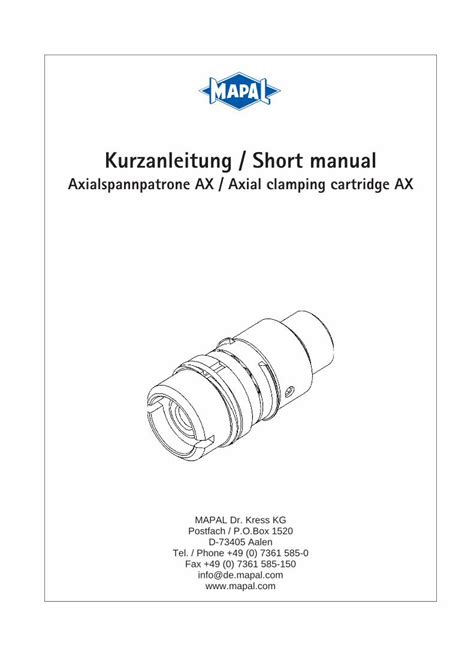 MAPAL

Kurzanleitung / Short manual
Axialspannpatrone AX / Axial clamping cartridge AX

MAPAL Dr. Kress KG
Postfach / P.O.Box 1520
D-73405 Aalen
Tel. / Phone +49 (0) 7361 585-0
Fax +49 (0) 7361 585-150
info@de.mapal.com
www.mapal.com